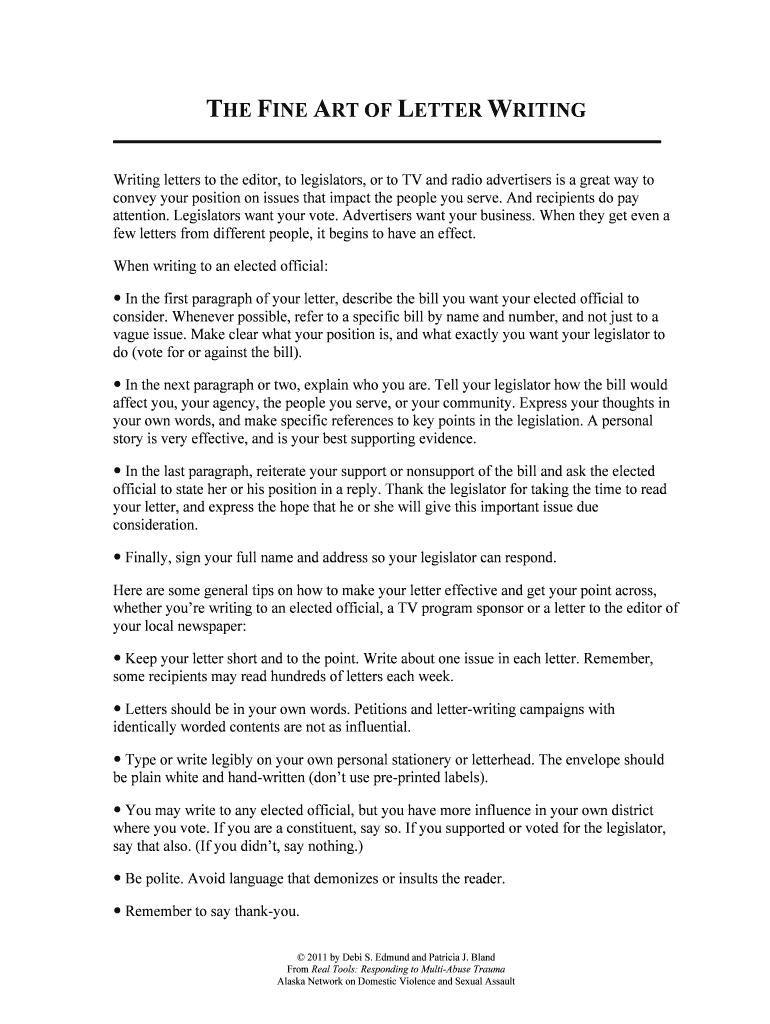 THE FINE ART OF LETTER WRITING

Writing letters to the editor, to legislators, or to TV and radio advertisers is a great way to convey your position on issues that impact the people you serve. And recipients do pay attention. Legislators want your vote. Advertisers want your business. When they get even a few letters from different people, it begins to have an effect.

When writing to an elected official:

• In the first paragraph of your letter, describe the bill you want your elected official to consider. Whenever possible, refer to a specific bill by name and number, and not just to a vague issue. Make clear what your position is, and what exactly you want your legislator to do (vote for or against the bill).

• In the next paragraph or two, explain who you are. Tell your legislator how the bill would affect you, your agency, the people you serve, or your community. Express your thoughts in your own words, and make specific references to key points in the legislation. A personal story is very effective, and is your best supporting evidence.

• In the last paragraph, reiterate your support or nonsupport of the bill and ask the elected official to state her or his position in a reply. Thank the legislator for taking the time to read your letter, and express the hope that he or she will give this important issue due consideration.

• Finally, sign your full name and address so your legislator can respond.

Here are some general tips on how to make your letter effective and get your point across, whether you're writing to an elected official, a TV program sponsor or a letter to the editor of your local newspaper:

• Keep your letter short and to the point. Write about one issue in each letter. Remember, some recipients may read hundreds of letters each week.

• Letters should be in your own words. Petitions and letter-writing campaigns with identically worded contents are not as influential.

• Type or write legibly on your own personal stationery or letterhead. The envelope should be plain white and hand-written (don't use pre-printed labels).

• You may write to any elected official, but you have more influence in your own district where you vote. If you are a constituent, say so. If you supported or voted for the legislator, say that also. (If you didn't, say nothing.)

• Be polite. Avoid language that demonizes or insults the reader.

• Remember to say thank-you.

© 2011 by Debi S. Edmund and Patricia J. Bland
From Real Tools: Responding to Multi-Abuse Trauma
Alaska Network on Domestic Violence and Sexual Assault